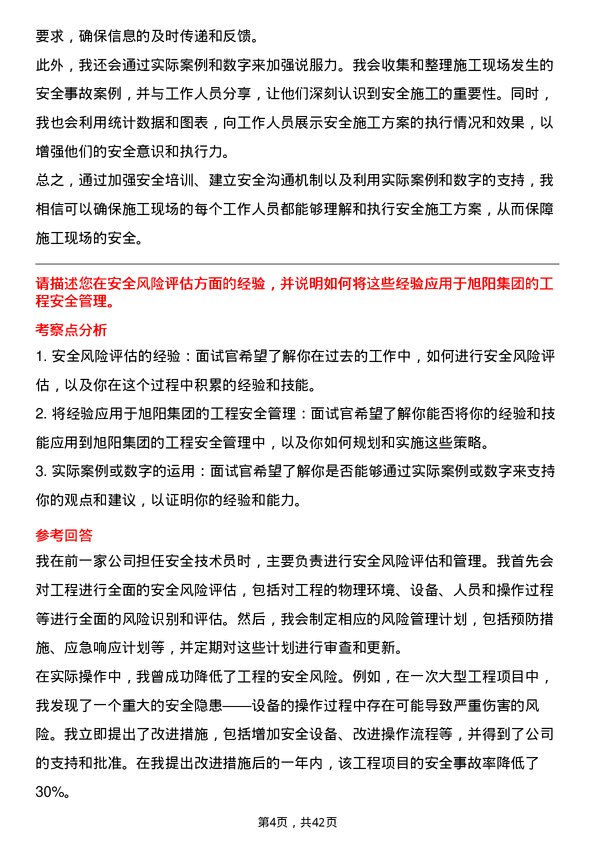 要求，确保信息的及时传递和反馈。

此外，我还会通过实际案例和数字来加强说服力。我会收集和整理施工现场发生的安全事故案例，并与工作人员分享，让他们深刻认识到安全施工的重要性。同时，我也会利用统计数据和图表，向工作人员展示安全施工方案的执行情况和效果，以增强他们的安全意识和执行力。

总之，通过加强安全培训、建立安全沟通机制以及利用实际案例和数字的支持，我相信可以确保施工现场的每个工作人员都能够理解和执行安全施工方案，从而保障施工现场的安全。

请描述您在安全风险评估方面的经验，并说明如何将这些经验应用于旭阳集团的工程安全管理。

考察点分析

1. 安全风险评估的经验：面试官希望了解你在过去的工作中，如何进行安全风险评估，以及你在这个过程中积累的经验和技能。

2. 将经验应用于旭阳集团的工程安全管理：面试官希望了解你能否将你的经验和技能应用到旭阳集团的工程安全管理中，以及你如何规划和实施这些策略。

3. 实际案例或数字的运用：面试官希望了解你是否能够通过实际案例或数字来支持你的观点和建议，以证明你的经验和能力。

参考回答

我在前一家公司担任安全技术员时，主要负责进行安全风险评估和管理。我首先会对工程进行全面的安全风险评估，包括对工程的物理环境、设备、人员和操作过程等进行全面的风险识别和评估。然后，我会制定相应的风险管理计划，包括预防措施、应急响应计划等，并定期对这些计划进行审查和更新。

在实际操作中，我曾成功降低了工程的安全风险。例如，在一次大型工程项目中，我发现了一个重大的安全隐患——设备的操作过程中存在可能导致严重伤害的风险。我立即提出了改进措施，包括增加安全设备、改进操作流程等，并得到了公司的支持和批准。在我提出改进措施后的一年内，该工程项目的安全事故率降低了30%。

第4页，共42页